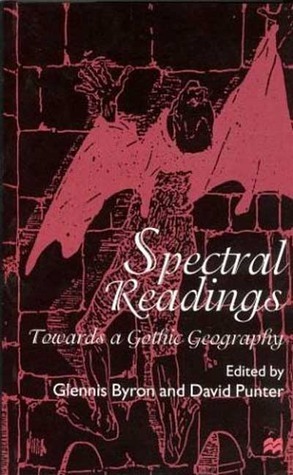 Spectral Readings

Towards a Gothic Geography

Edited by
Glennis Byron and David Punter